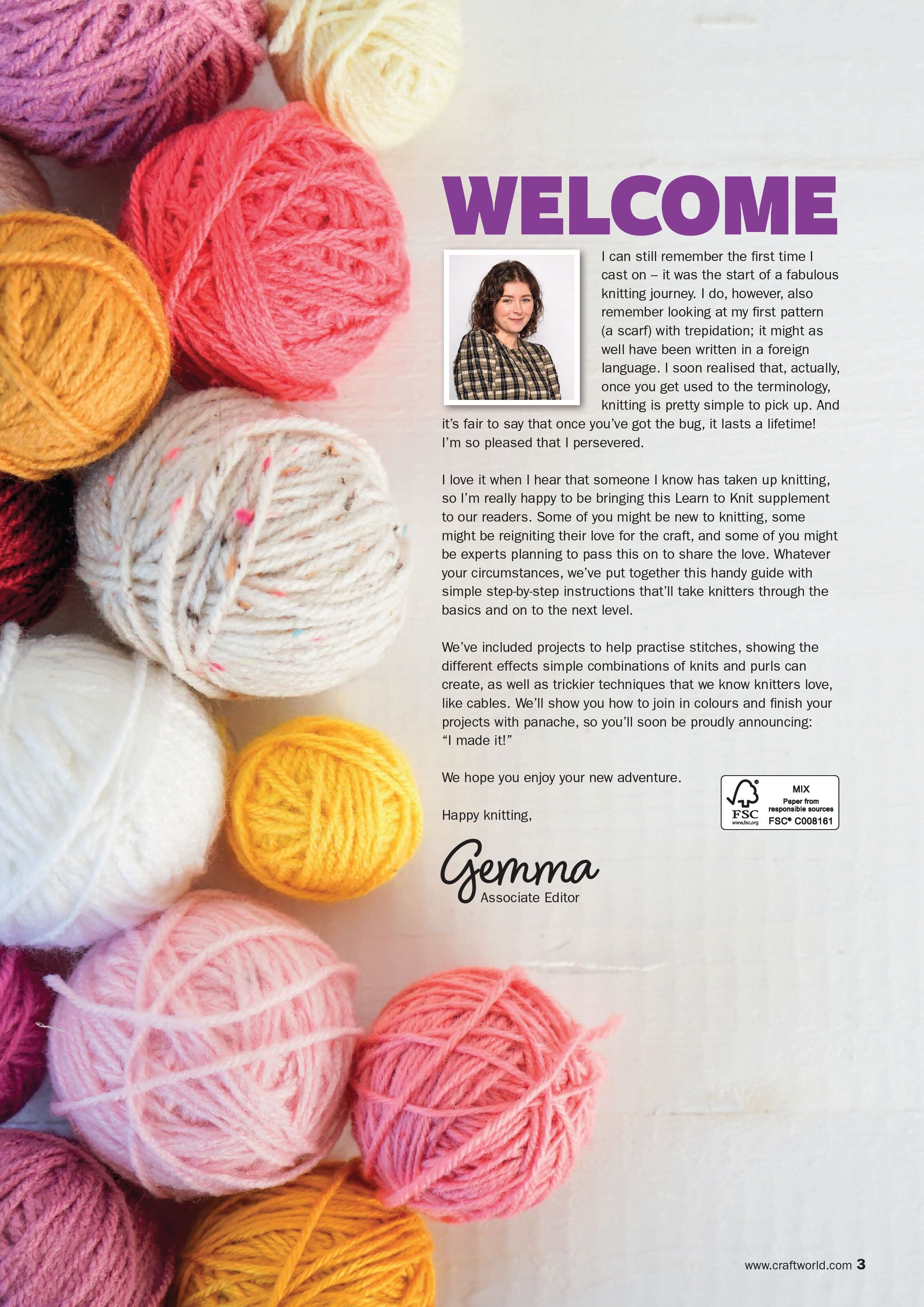 WELCOME

I can still remember the first time I cast on – it was the start of a fabulous knitting journey. I do, however, also remember looking at my first pattern (a scarf) with trepidation; it might as well have been written in a foreign language. I soon realised that, actually, once you get used to the terminology, knitting is pretty simple to pick up. And it's fair to say that once you've got the bug, it lasts a lifetime! I'm so pleased that I persevered.

I love it when I hear that someone I know has taken up knitting, so I'm really happy to be bringing this Learn to Knit supplement to our readers. Some of you might be new to knitting, some might be reigniting their love for the craft, and some of you might be experts planning to pass this on to share the love. Whatever your circumstances, we've put together this handy guide with simple step-by-step instructions that'll take knitters through the basics and on to the next level.

We've included projects to help practise stitches, showing the different effects simple combinations of knits and purls can create, as well as trickier techniques that we know knitters love, like cables. We'll show you how to join in colours and finish your projects with panache, so you'll soon be proudly announcing: "I made it!"

We hope you enjoy your new adventure.

Happy knitting,

Gemma
Associate Editor

FSC
www.fsc.org
MIX
Paper from responsible sources
FSC® C008161

www.craftworld.com 3